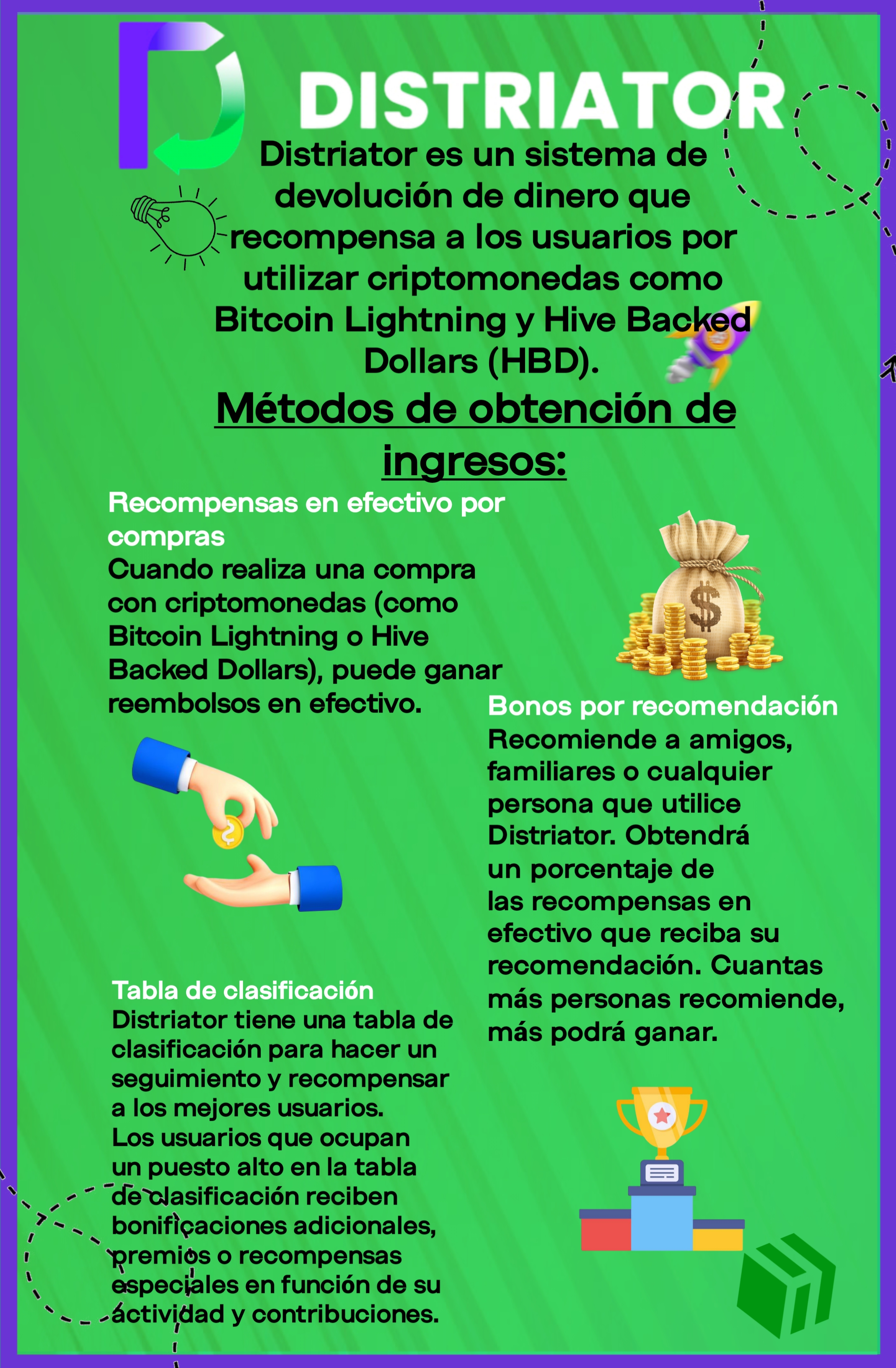 DISTRIATOR

Distriator es un sistema de devolución de dinero que recompensa a los usuarios por utilizar criptomonedas como Bitcoin Lightning y Hive Backed Dollars (HBD).

Métodos de obtención de ingresos:

Recompensas en efectivo por compras
Cuando realiza una compra con criptomonedas (como Bitcoin Lightning o Hive Backed Dollars), puede ganar reembolsos en efectivo.

Bonos por recomendación
Recomiende a amigos, familiares o cualquier persona que utilice Distriator. Obtendrá un porcentaje de las recompensas en efectivo que reciba su recomendación. Cuantas más personas recomiende, más podrá ganar.

Tabla de clasificación
Distriator tiene una tabla de clasificación para hacer un seguimiento y recompensar a los mejores usuarios. Los usuarios que ocupan un puesto alto en la tabla de clasificación reciben bonificaciones adicionales, premios o recompensas especiales en función de su actividad y contribuciones.